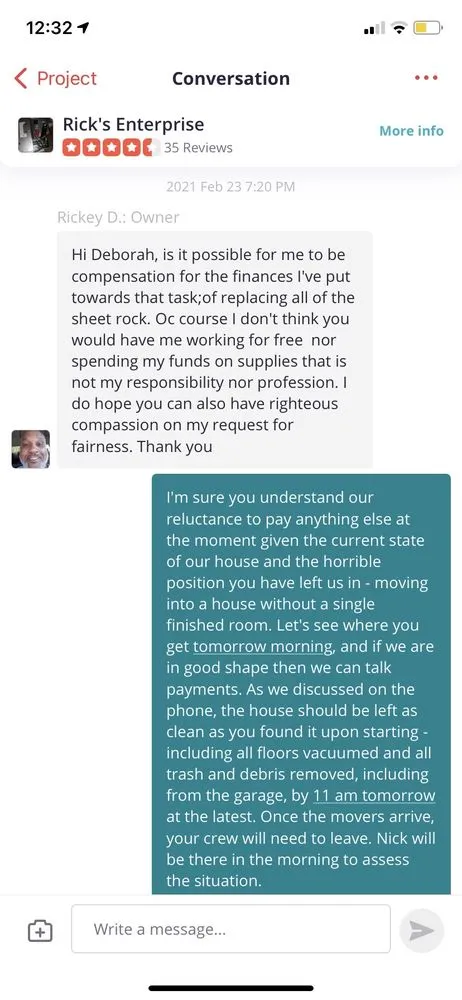 12:32

Project

Conversation

Rick's Enterprise

35 Reviews

More info

2021 Feb 23 7:20 PM

Rickey D.: Owner

Hi Deborah, is it possible for me to be compensation for the finances I've put towards that task;of replacing all of the sheet rock. Oc course I don't think you would have me working for free nor spending my funds on supplies that is not my responsibility nor profession. I do hope you can also have righteous compassion on my request for fairness. Thank you

I'm sure you understand our reluctance to pay anything else at the moment given the current state of our house and the horrible position you have left us in - moving into a house without a single finished room. Let's see where you get tomorrow morning, and if we are in good shape then we can talk payments. As we discussed on the phone, the house should be left as clean as you found it upon starting - including all floors vacuumed and all trash and debris removed, including from the garage, by 11 am tomorrow at the latest. Once the movers arrive, your crew will need to leave. Nick will be there in the morning to assess the situation.

Write a message...